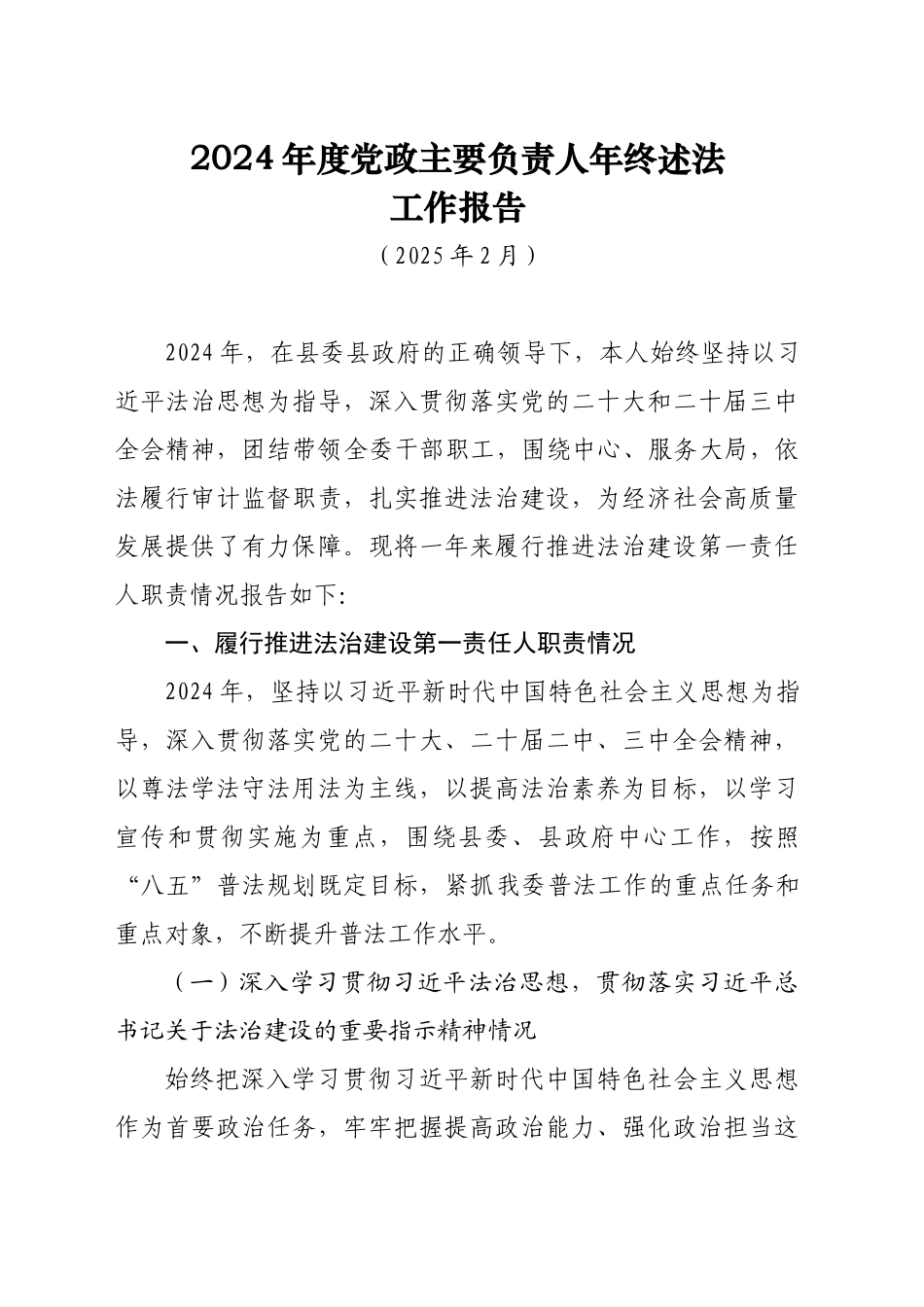 2024年度党政主要负责人年终述法工作报告

（2025年2月）

2024年，在县委县政府的正确领导下，本人始终坚持以习近平法治思想为指导，深入贯彻落实党的二十大和二十届三中全会精神，团结带领全委干部职工，围绕中心、服务大局，依法履行审计监督职责，扎实推进法治建设，为经济社会高质量发展提供了有力保障。现将一年来履行推进法治建设第一责任人职责情况报告如下：

一、履行推进法治建设第一责任人职责情况

2024年，坚持以习近平新时代中国特色社会主义思想为指导，深入贯彻落实党的二十大、二十届二中、三中全会精神，以尊法学法守法用法为主线，以提高法治素养为目标，以学习宣传和贯彻实施为重点，围绕县委、县政府中心工作，按照“八五”普法规划既定目标，紧抓我委普法工作的重点任务和重点对象，不断提升普法工作水平。

（一）深入学习贯彻习近平法治思想，贯彻落实习近平总书记关于法治建设的重要指示精神情况

始终把深入学习贯彻习近平新时代中国特色社会主义思想作为首要政治任务，牢牢把握提高政治能力、强化政治担当这